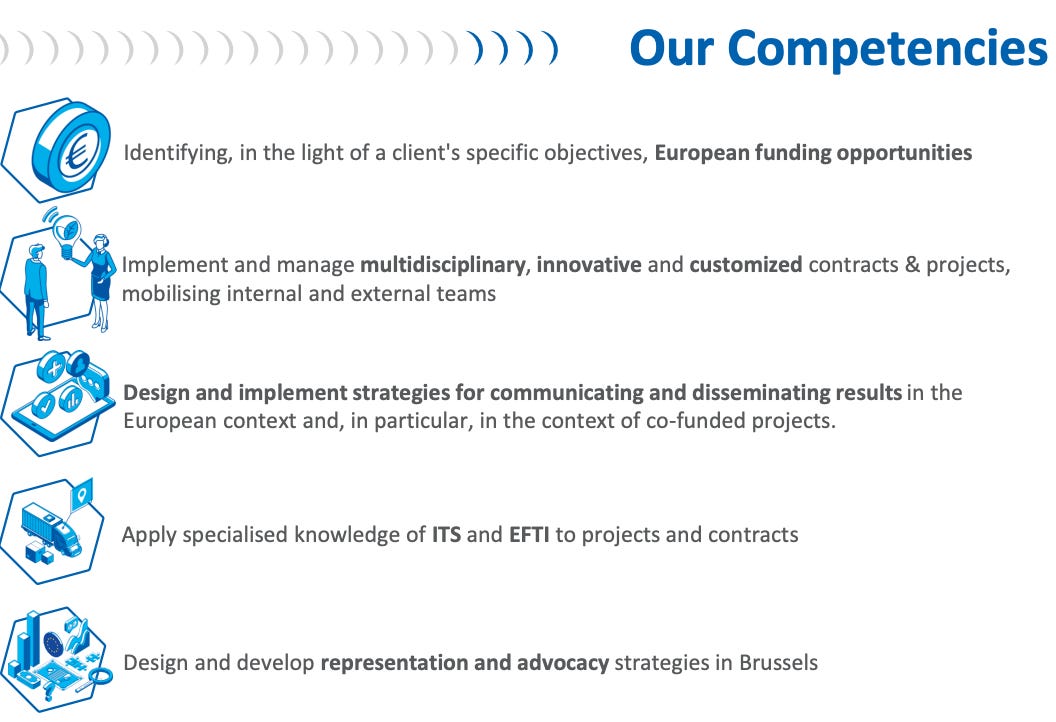 Our Competencies

Identifying, in the light of a client's specific objectives, European funding opportunities

Implement and manage multidisciplinary, innovative and customized contracts & projects, mobilising internal and external teams

Design and implement strategies for communicating and disseminating results in the European context and, in particular, in the context of co-funded projects.

Apply specialised knowledge of ITS and EFTI to projects and contracts

Design and develop representation and advocacy strategies in Brussels